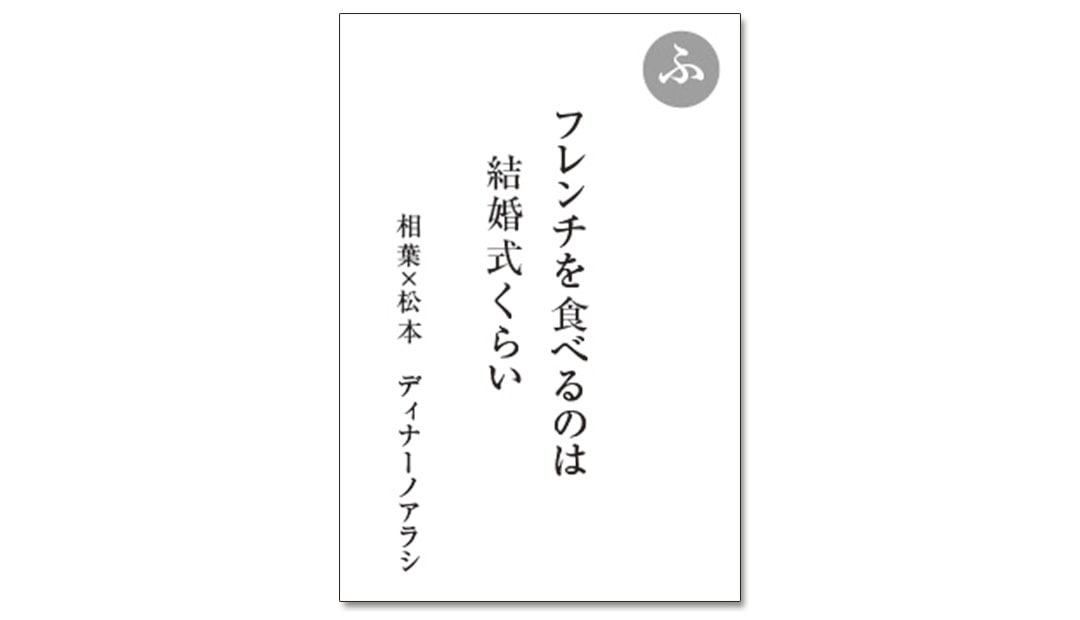 ふ

フレンチを食べるのは
結婚式くらい

相葉×松本　ディナーノアラシ